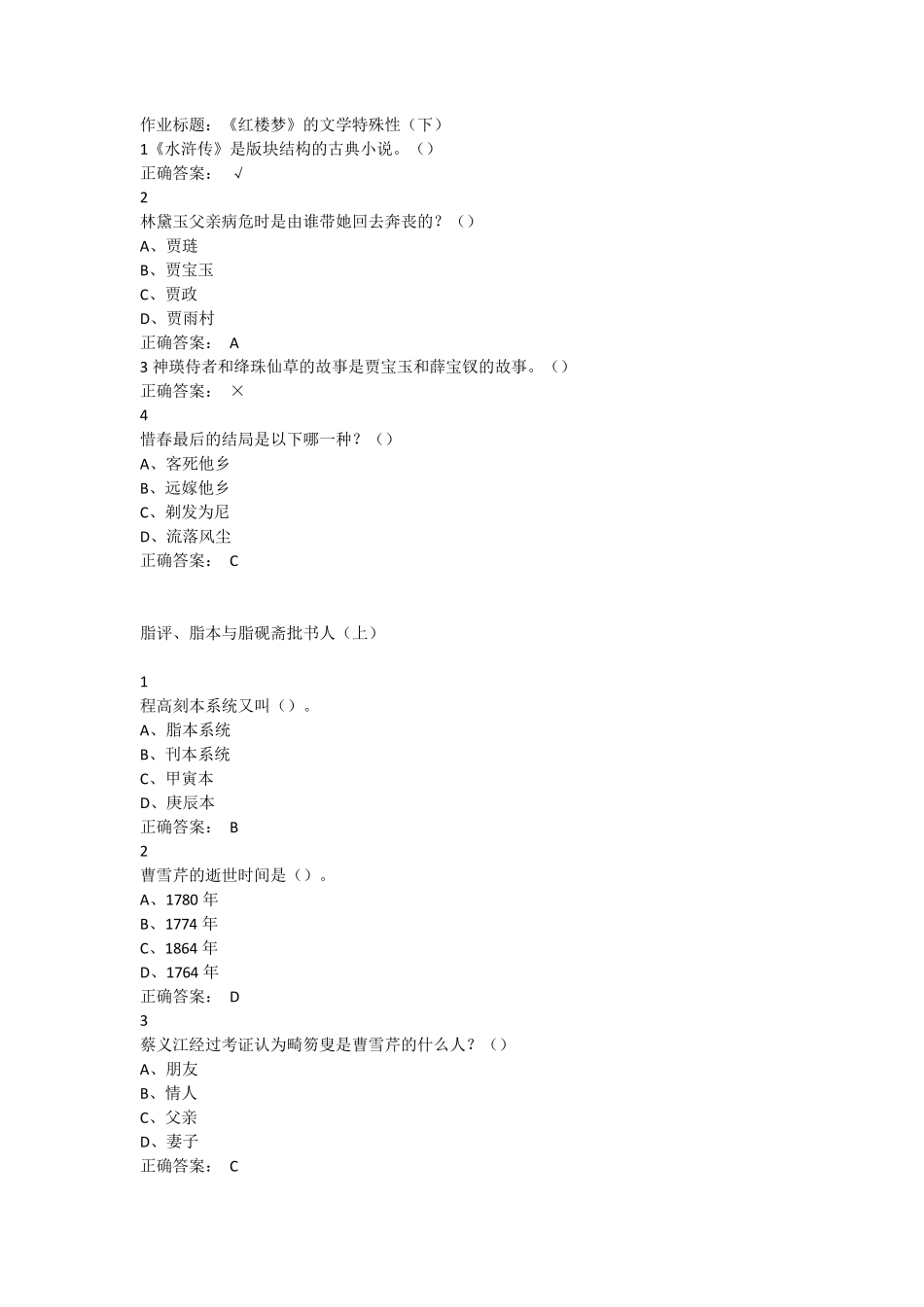 作业标题：《红楼梦》的文学特殊性（下）
1《水浒传》是版块结构的古典小说。（）
正确答案： √
2
林黛玉父亲病危时是由谁带她回去奔丧的？（）
A、贾琏
B、贾宝玉
C、贾政
D、贾雨村
正确答案： A
3 神瑛侍者和绛珠仙草的故事是贾宝玉和薛宝钗的故事。（）
正确答案： ×
4
惜春最后的结局是以下哪一种？（）
A、客死他乡
B、远嫁他乡
C、剃发为尼
D、流落风尘
正确答案： C

脂评、脂本与脂砚斋批书人（上）

1
程高刻本系统又叫（）。
A、脂本系统
B、刊本系统
C、甲寅本
D、庚辰本
正确答案： B
2
曹雪芹的逝世时间是（）。
A、1780 年
B、1774 年
C、1864 年
D、1764 年
正确答案： D
3
蔡义江经过考证认为畸笏叟是曹雪芹的什么人？（）
A、朋友
B、情人
C、父亲
D、妻子
正确答案： C